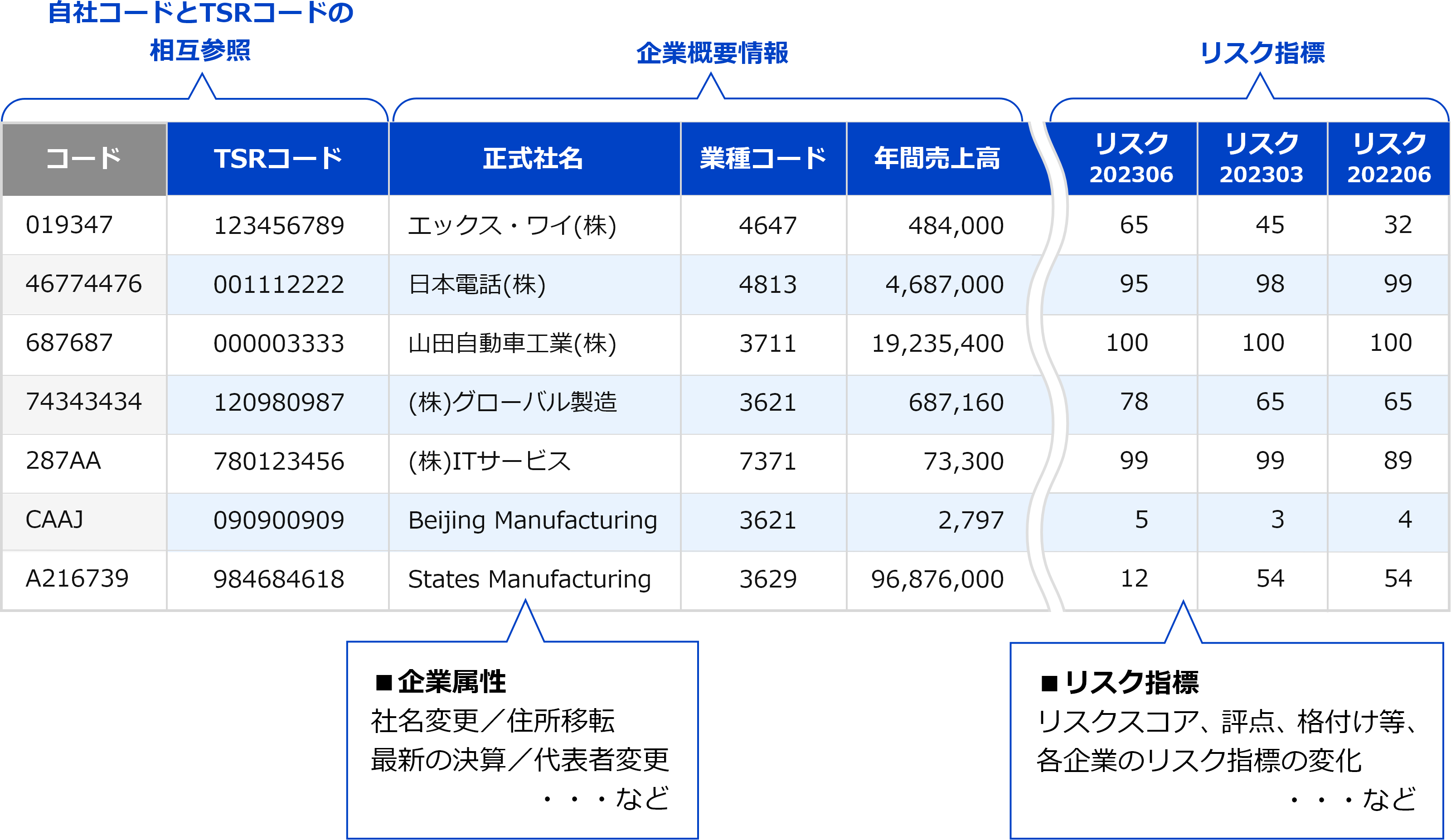 自社コードとTSRコードの相互参照

企業概要情報

リスク指標

| コード | TSRコード | 正式社名 | 業種コード | 年間売上高 | リスク 202306 | リスク 202303 | リスク 202206 |
|---|---|---|---|---|---|---|---|
| 019347 | 123456789 | エックス・ワイ(株) | 4647 | 484,000 | 65 | 45 | 32 |
| 46774476 | 001112222 | 日本電話(株) | 4813 | 4,687,000 | 95 | 98 | 99 |
| 687687 | 000003333 | 山田自動車工業(株) | 3711 | 19,235,400 | 100 | 100 | 100 |
| 74343434 | 120980987 | (株)グローバル製造 | 3621 | 687,160 | 78 | 65 | 65 |
| 287AA | 780123456 | (株)ITサービス | 7371 | 73,300 | 99 | 99 | 89 |
| CAAJ | 090900909 | Beijing Manufacturing | 3621 | 2,797 | 5 | 3 | 4 |
| A216739 | 984684618 | States Manufacturing | 3629 | 96,876,000 | 12 | 54 | 54 |

■企業属性
社名変更／住所移転
最新の決算／代表者変更
・・・など

■リスク指標
リスクスコア、評点、格付け等、
各企業のリスク指標の変化
・・・など